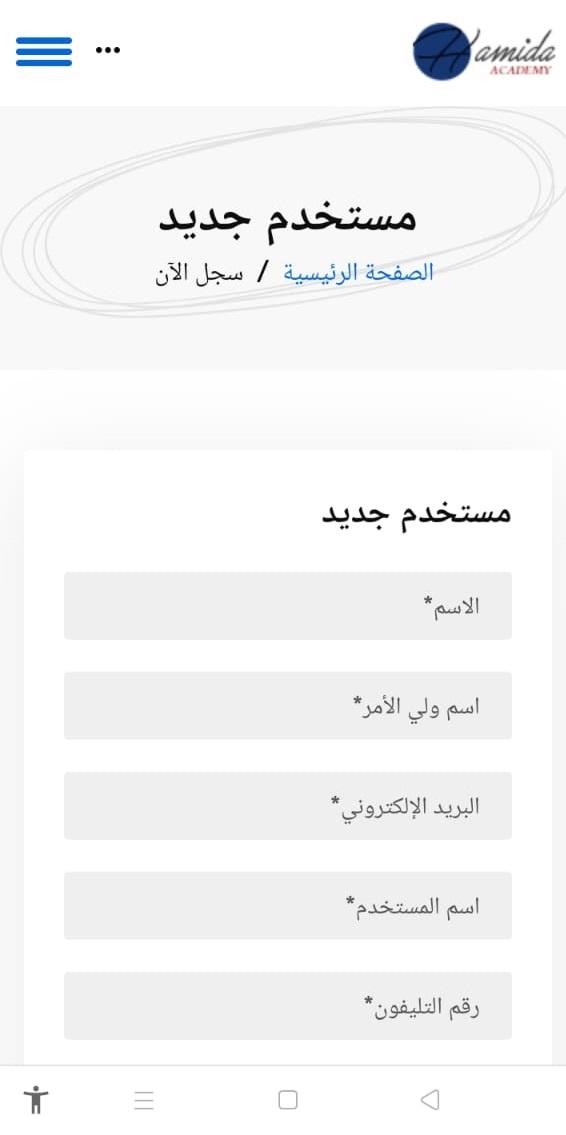 Hamida
ACADEMY

مستخدم جديد
الصفحة الرئيسية / سجل الآن

مستخدم جديد

الاسم*

اسم ولي الأمر*

البريد الإلكتروني*

اسم المستخدم*

رقم التليفون*